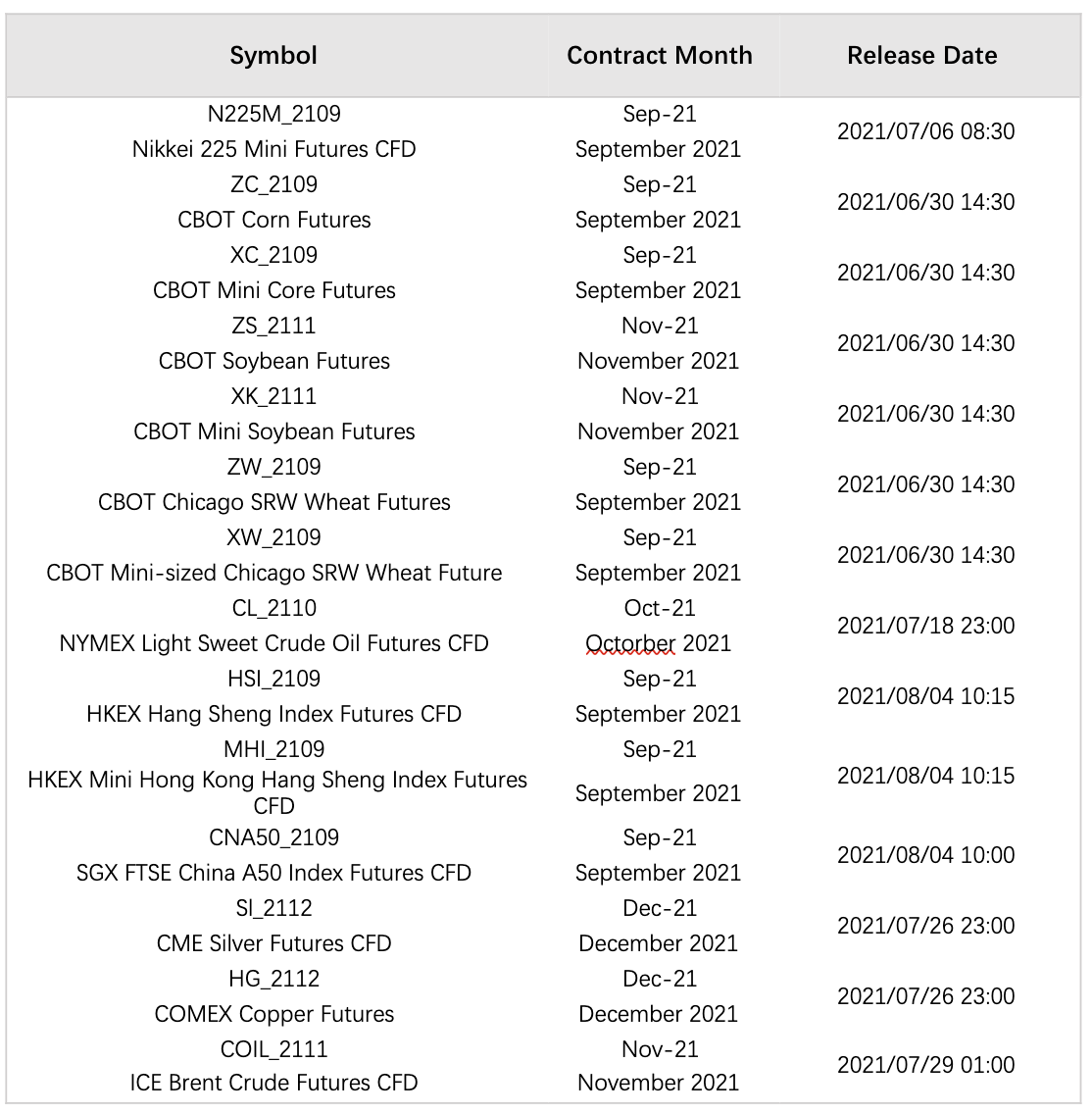 | Symbol | Contract Month | Release Date |
|---|---|---|
| N225M_2109 Nikkei 225 Mini Futures CFD | Sep-21 September 2021 | 2021/07/06 08:30 |
| ZC_2109 CBOT Corn Futures | Sep-21 September 2021 | 2021/06/30 14:30 |
| XC_2109 CBOT Mini Core Futures | Sep-21 September 2021 | 2021/06/30 14:30 |
| ZS_2111 CBOT Soybean Futures | Nov-21 November 2021 | 2021/06/30 14:30 |
| XK_2111 CBOT Mini Soybean Futures | Nov-21 November 2021 | 2021/06/30 14:30 |
| ZW_2109 CBOT Chicago SRW Wheat Futures | Sep-21 September 2021 | 2021/06/30 14:30 |
| XW_2109 CBOT Mini-sized Chicago SRW Wheat Future | Sep-21 September 2021 | 2021/06/30 14:30 |
| CL_2110 NYMEX Light Sweet Crude Oil Futures CFD | Oct-21 Octorber 2021 | 2021/07/18 23:00 |
| HSI_2109 HKEX Hang Sheng Index Futures CFD | Sep-21 September 2021 | 2021/08/04 10:15 |
| MHI_2109 HKEX Mini Hong Kong Hang Sheng Index Futures CFD | Sep-21 September 2021 | 2021/08/04 10:15 |
| CNA50_2109 SGX FTSE China A50 Index Futures CFD | Sep-21 September 2021 | 2021/08/04 10:00 |
| SI_2112 CME Silver Futures CFD | Dec-21 December 2021 | 2021/07/26 23:00 |
| HG_2112 COMEX Copper Futures | Dec-21 December 2021 | 2021/07/26 23:00 |
| COIL_2111 ICE Brent Crude Futures CFD | Nov-21 November 2021 | 2021/07/29 01:00 |